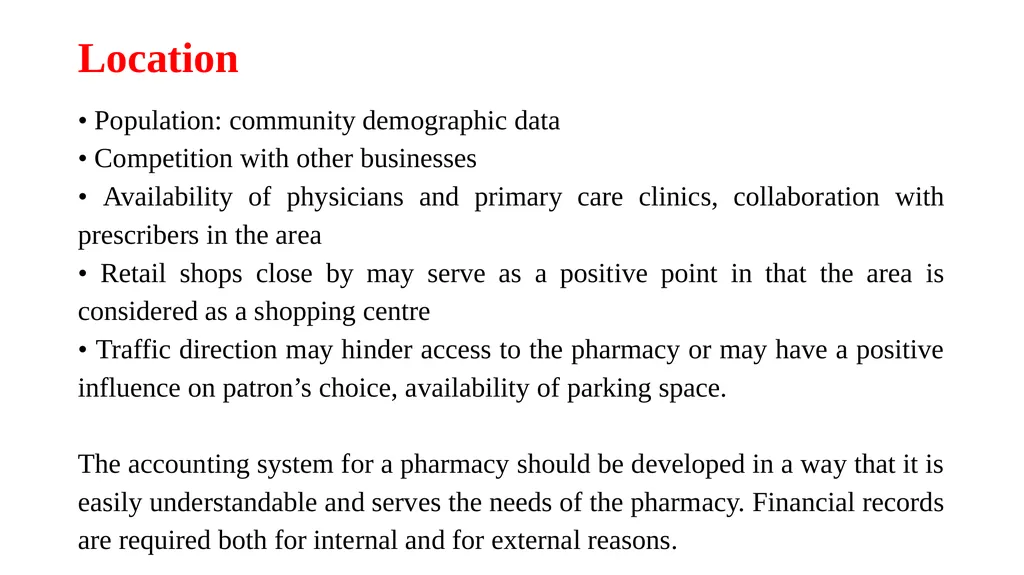 Location

• Population: community demographic data
• Competition with other businesses
• Availability of physicians and primary care clinics, collaboration with prescribers in the area
• Retail shops close by may serve as a positive point in that the area is considered as a shopping centre
• Traffic direction may hinder access to the pharmacy or may have a positive influence on patron’s choice, availability of parking space.

The accounting system for a pharmacy should be developed in a way that it is easily understandable and serves the needs of the pharmacy. Financial records are required both for internal and for external reasons.